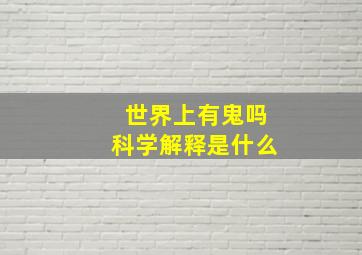 世界上有鬼吗
科学解释是什么